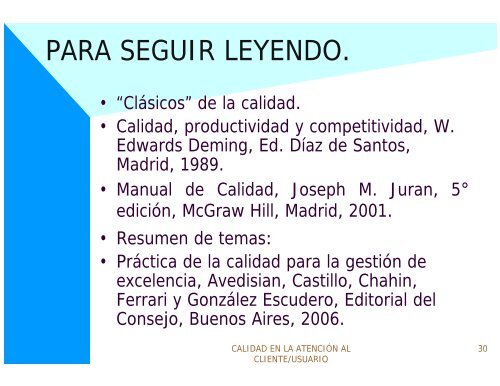 PARA SEGUIR LEYENDO.

• “Clásicos” de la calidad.
• Calidad, productividad y competitividad, W. Edwards Deming, Ed. Díaz de Santos, Madrid, 1989.
• Manual de Calidad, Joseph M. Juran, 5° edición, McGraw Hill, Madrid, 2001.
• Resumen de temas:
• Práctica de la calidad para la gestión de excelencia, Avedisian, Castillo, Chahin, Ferrari y González Escudero, Editorial del Consejo, Buenos Aires, 2006.

CALIDAD EN LA ATENCIÓN AL CLIENTE/USUARIO

30